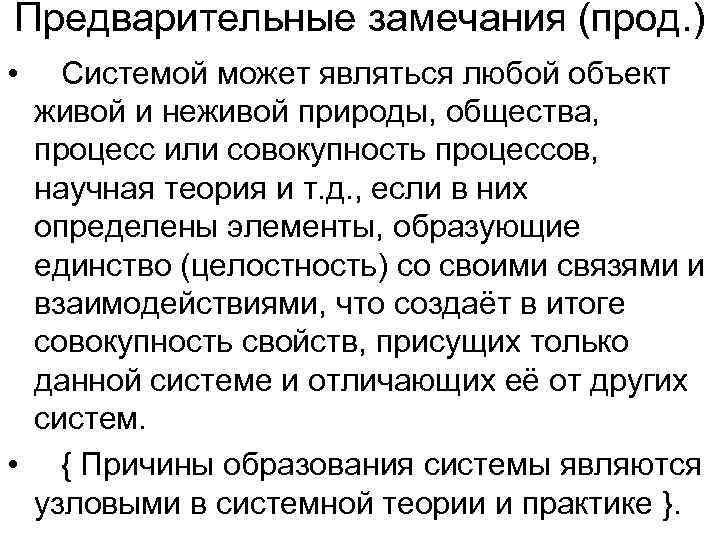 Предварительные замечания (прод.)

• Системой может являться любой объект живой и неживой природы, общества, процесс или совокупность процессов, научная теория и т.д., если в них определены элементы, образующие единство (целостность) со своими связями и взаимодействиями, что создаёт в итоге совокупность свойств, присущих только данной системе и отличающих её от других систем.

• { Причины образования системы являются узловыми в системной теории и практике }.